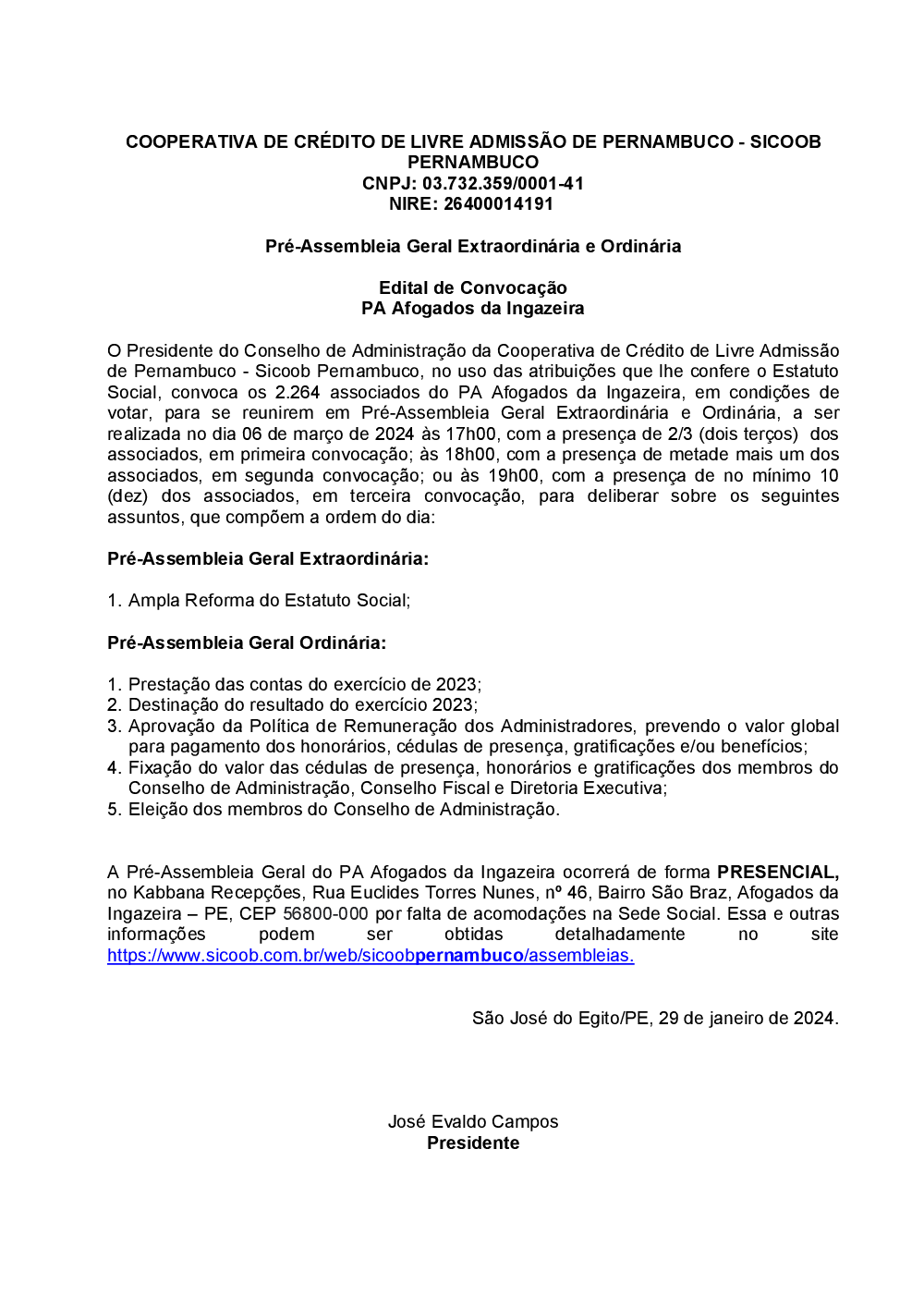 COOPERATIVA DE CRÉDITO DE LIVRE ADMISSÃO DE PERNAMBUCO - SICOOB PERNAMBUCO
CNPJ: 03.732.359/0001-41
NIRE: 26400014191

Pré-Assembleia Geral Extraordinária e Ordinária

Edital de Convocação
PA Afogados da Ingazeira

O Presidente do Conselho de Administração da Cooperativa de Crédito de Livre Admissão de Pernambuco - Sicoob Pernambuco, no uso das atribuições que lhe confere o Estatuto Social, convoca os 2.264 associados do PA Afogados da Ingazeira, em condições de votar, para se reunirem em Pré-Assembleia Geral Extraordinária e Ordinária, a ser realizada no dia 06 de março de 2024 às 17h00, com a presença de 2/3 (dois terços) dos associados, em primeira convocação; às 18h00, com a presença de metade mais um dos associados, em segunda convocação; ou às 19h00, com a presença de no mínimo 10 (dez) dos associados, em terceira convocação, para deliberar sobre os seguintes assuntos, que compõem a ordem do dia:

Pré-Assembleia Geral Extraordinária:

1. Ampla Reforma do Estatuto Social;

Pré-Assembleia Geral Ordinária:

1. Prestação das contas do exercício de 2023;
2. Destinação do resultado do exercício 2023;
3. Aprovação da Política de Remuneração dos Administradores, prevendo o valor global para pagamento dos honorários, cédulas de presença, gratificações e/ou benefícios;
4. Fixação do valor das cédulas de presença, honorários e gratificações dos membros do Conselho de Administração, Conselho Fiscal e Diretoria Executiva;
5. Eleição dos membros do Conselho de Administração.

A Pré-Assembleia Geral do PA Afogados da Ingazeira ocorrerá de forma PRESENCIAL, no Kabbana Recepções, Rua Euclides Torres Nunes, nº 46, Bairro São Braz, Afogados da Ingazeira – PE, CEP 56800-000 por falta de acomodações na Sede Social. Essa e outras informações podem ser obtidas detalhadamente no site https://www.sicoob.com.br/web/sicoobpernambuco/assembleias.

São José do Egito/PE, 29 de janeiro de 2024.

José Evaldo Campos
Presidente